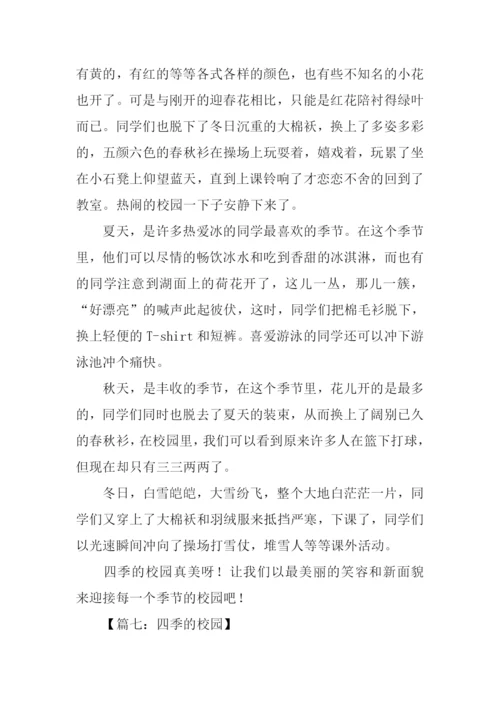 有黄的，有红的等等各式各样的颜色，也有些不知名的小花也开了。可是与刚开的迎春花相比，只能是红花陪衬得绿叶而已。同学们也脱下了冬日沉重的大棉袄，换上了多姿多彩的，五颜六色的春秋衫在操场上玩耍着，嬉戏着，玩累了坐在小石凳上仰望蓝天，直到上课铃响了才恋恋不舍的回到了教室。热闹的校园一下子安静下来了。

夏天，是许多热爱冰的同学最喜欢的季节。在这个季节里，他们可以尽情的畅饮冰水和吃到香甜的冰淇淋，而也有的同学注意到湖面上的荷花开了，这儿一丛，那儿一簇，“好漂亮”的喊声此起彼伏，这时，同学们把棉毛衫脱下，换上轻便的 T-shirt 和短裤。喜爱游泳的同学还可以冲下游泳池冲个痛快。

秋天，是丰收的季节，在这个季节里，花儿开的是最多的，同学们同时也脱去了夏天的装束，从而换上了阔别已久的春秋衫，在校园里，我们可以看到原来许多人在篮下打球，但现在却只有三三两两了。

冬日，白雪皑皑，大雪纷飞，整个大地白茫茫一片，同学们又穿上了大棉袄和羽绒服来抵挡严寒，下课了，同学们以光速瞬间冲向了操场打雪仗，堆雪人等等课外活动。

四季的校园真美呀！让我们以最美丽的笑容和新面貌来迎接每一个季节的校园吧！

【篇七：四季的校园】